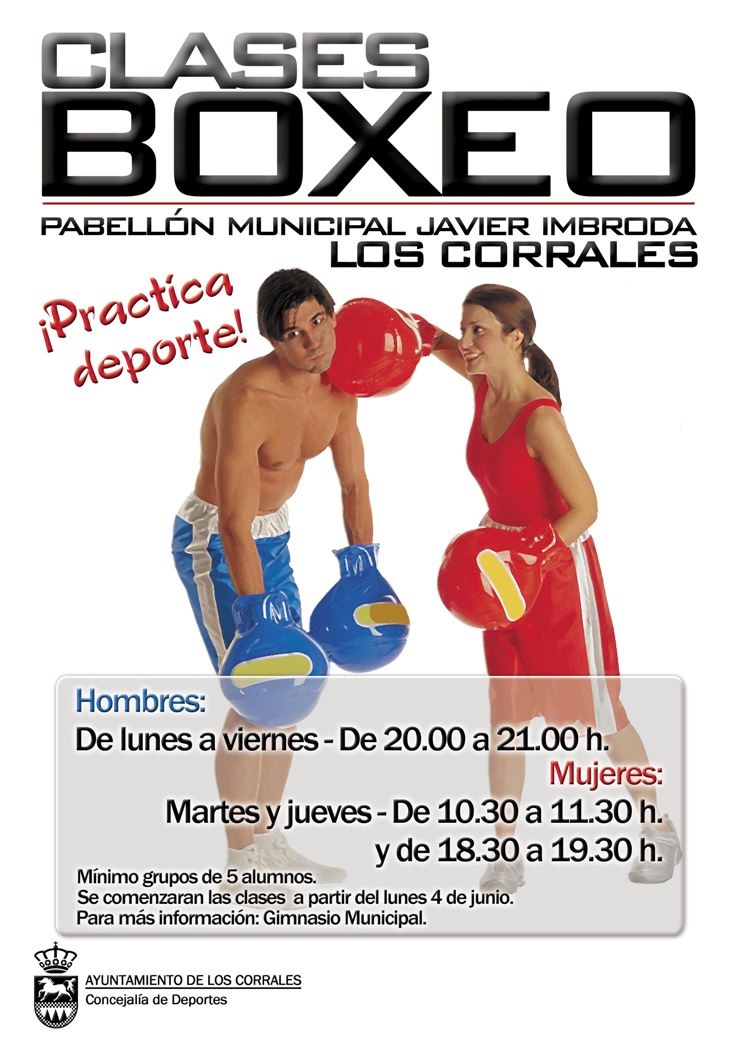 CLASES
BOXEO

PABELLÓN MUNICIPAL JAVIER IMBRODA
LOS CORRALES

¡Practica deporte!

Hombres:
De lunes a viernes - De 20.00 a 21.00 h.

Mujeres:
Martes y jueves - De 10.30 a 11.30 h.
y de 18.30 a 19.30 h.

Mínimo grupos de 5 alumnos.
Se comenzaran las clases a partir del lunes 4 de junio.
Para más información: Gimnasio Municipal.

AYUNTAMIENTO DE LOS CORRALES
Concejalía de Deportes